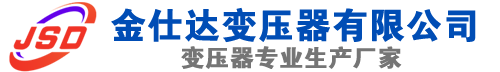 JSD
金仕达变压器有限公司
变压器专业生产厂家